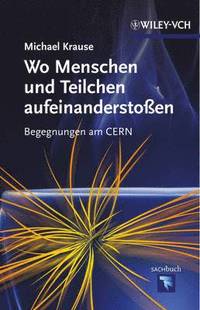 WILEY-VCH

Michael Krause

Wo Menschen und Teilchen aufeinanderstoßen

Begegnungen am CERN

SACHBUCH